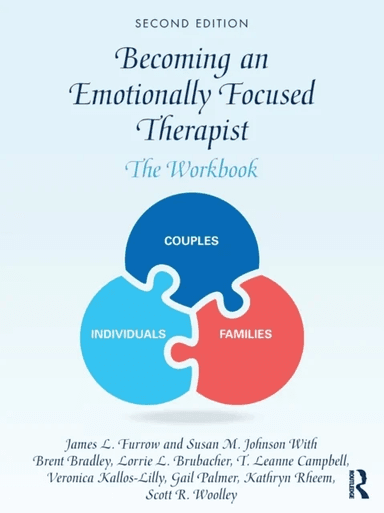 SECOND EDITION

Becoming an Emotionally Focused Therapist

The Workbook

COUPLES

INDIVIDUALS

FAMILIES

James L. Furrow and Susan M. Johnson With Brent Bradley, Lorrie L. Brubacher, T. Leanne Campbell, Veronica Kallos-Lilly, Gail Palmer, Kathryn Rheem, Scott R. Woolley

ROUTLEDGE